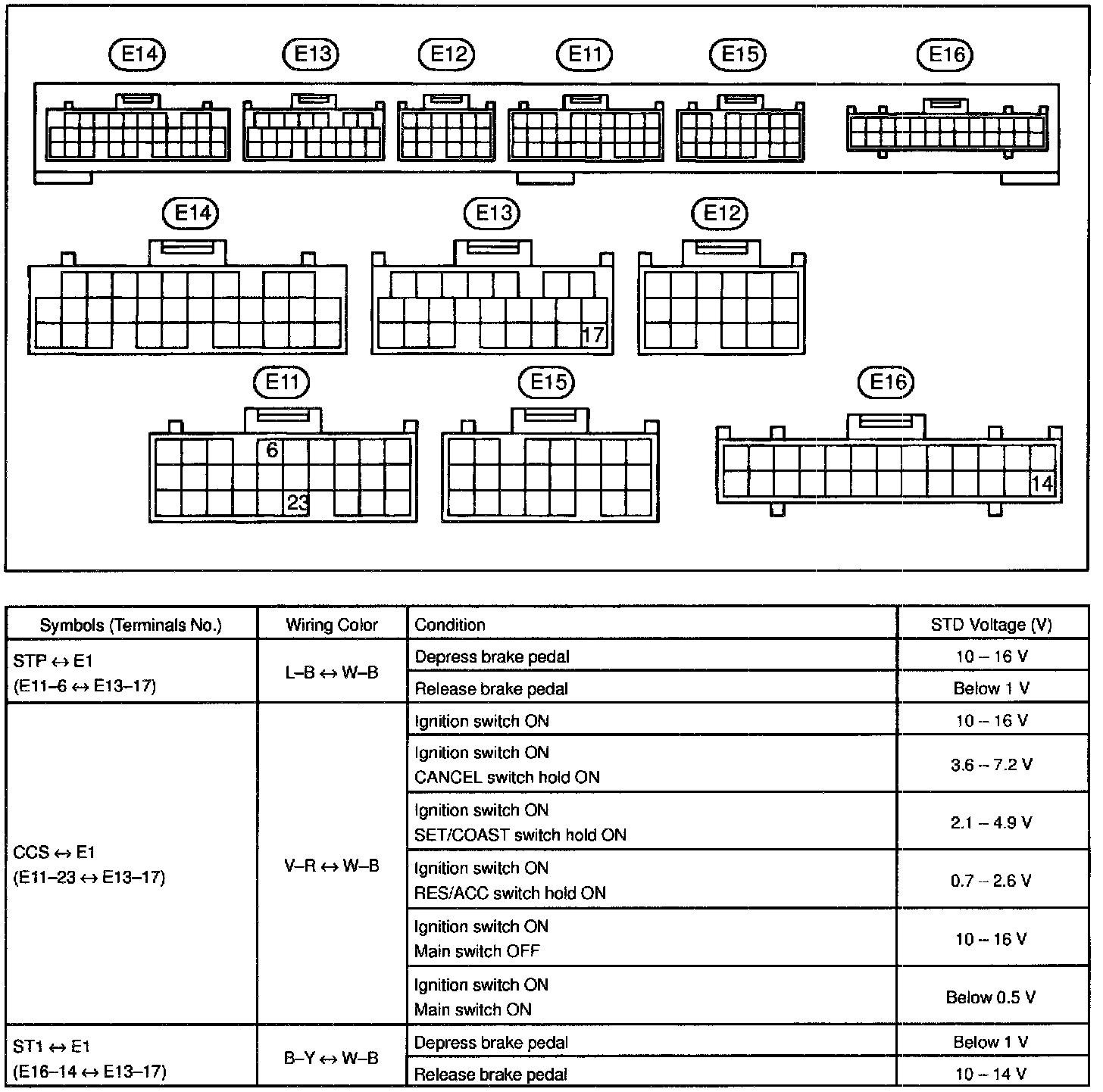 E14 E13 E12 E11 E15 E16

E14 E13 E12

17

E11 E15 E16

6

23

14

| Symbols (Terminals No.) | Wiring Color | Condition | STD Voltage (V) |
|---|---|---|---|
| STP ↔ E1 (E11–6 ↔ E13–17) | L–B ↔ W–B | Depress brake pedal | 10 – 16 V |
| | | Release brake pedal | Below 1 V |
| CCS ↔ E1 (E11–23 ↔ E13–17) | V–R ↔ W–B | Ignition switch ON | 10 – 16 V |
| | | Ignition switch ON CANCEL switch hold ON | 3.6 – 7.2 V |
| | | Ignition switch ON SET/COAST switch hold ON | 2.1 – 4.9 V |
| | | Ignition switch ON RES/ACC switch hold ON | 0.7 – 2.6 V |
| | | Ignition switch ON Main switch OFF | 10 – 16 V |
| | | Ignition switch ON Main switch ON | Below 0.5 V |
| ST1 ↔ E1 (E16–14 ↔ E13–17) | B–Y ↔ W–B | Depress brake pedal | Below 1 V |
| | | Release brake pedal | 10 – 14 V |